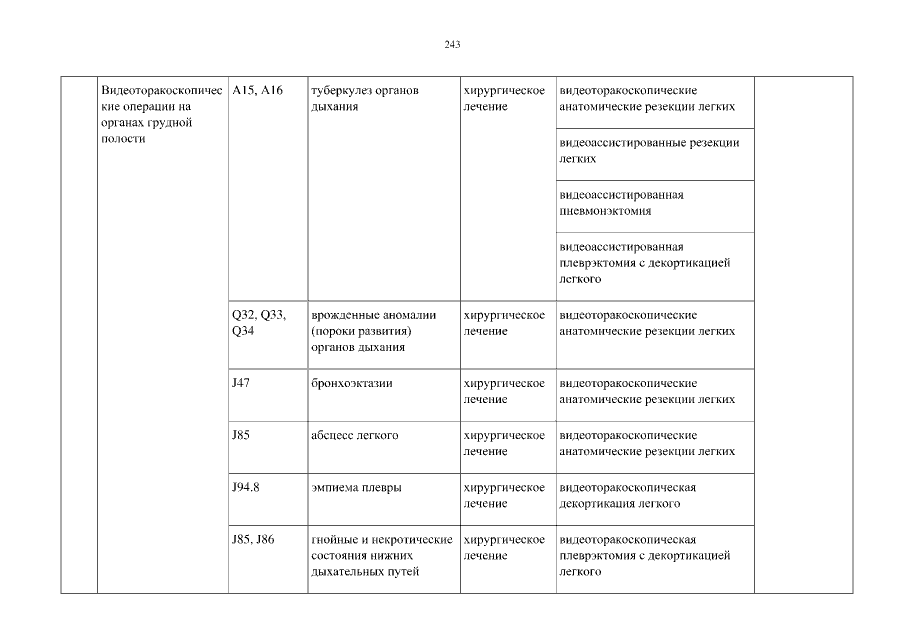 243

| | | | | | | |
|---|---|---|---|---|---|---|
| | Видеоторакоскопические операции на органах грудной полости | A15, A16 | туберкулез органов дыхания | хирургическое лечение | видеоторакоскопические анатомические резекции легких | |
| | | | | | видеоассистированные резекции легких | |
| | | | | | видеоассистированная пневмонэктомия | |
| | | | | | видеоассистированная плеврэктомия с декортикацией легкого | |
| | | Q32, Q33, Q34 | врожденные аномалии (пороки развития) органов дыхания | хирургическое лечение | видеоторакоскопические анатомические резекции легких | |
| | | J47 | бронхоэктазии | хирургическое лечение | видеоторакоскопические анатомические резекции легких | |
| | | J85 | абсцесс легкого | хирургическое лечение | видеоторакоскопические анатомические резекции легких | |
| | | J94.8 | эмпиема плевры | хирургическое лечение | видеоторакоскопическая декортикация легкого | |
| | | J85, J86 | гнойные и некротические состояния нижних дыхательных путей | хирургическое лечение | видеоторакоскопическая плеврэктомия с декортикацией легкого | |